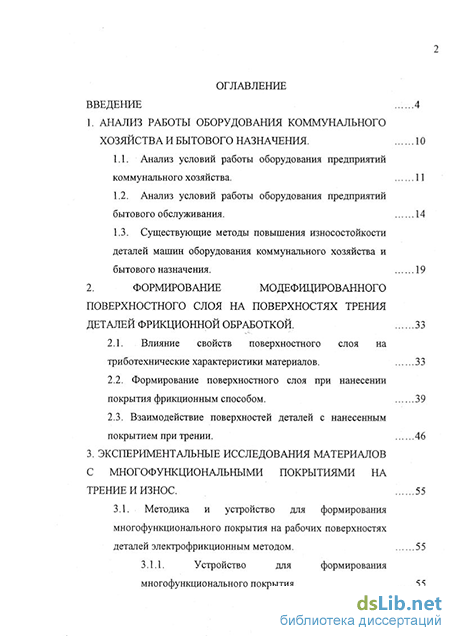 2

ОГЛАВЛЕНИЕ

ВВЕДЕНИЕ ......4

1. АНАЛИЗ РАБОТЫ ОБОРУДОВАНИЯ КОММУНАЛЬНОГО ХОЗЯЙСТВА И БЫТОВОГО НАЗНАЧЕНИЯ. ......10

1.1. Анализ условий работы оборудования предприятий коммунального хозяйства. ......11

1.2. Анализ условий работы оборудования предприятий бытового обслуживания. ......14

1.3. Существующие методы повышения износостойкости деталей машин оборудования коммунального хозяйства и бытового назначения. ......19

2. ФОРМИРОВАНИЕ МОДЕФИЦИРОВАННОГО ПОВЕРХНОСТНОГО СЛОЯ НА ПОВЕРХНОСТЯХ ТРЕНИЯ ДЕТАЛЕЙ ФРИКЦИОННОЙ ОБРАБОТКОЙ. ......33

2.1. Влияние свойств поверхностного слоя на триботехнические характеристики материалов. ......33

2.2. Формирование поверхностного слоя при нанесении покрытия фрикционным способом. ......39

2.3. Взаимодействие поверхностей деталей с нанесенным покрытием при трении. ......46

3. ЭКСПЕРИМЕНТАЛЬНЫЕ ИССЛЕДОВАНИЯ МАТЕРИАЛОВ С МНОГОФУНКЦИОНАЛЬНЫМИ ПОКРЫТИЯМИ НА ТРЕНИЕ И ИЗНОС. ......55

3.1. Методика и устройство для формирования многофункционального покрытия на рабочих поверхностях деталей электрофрикционным методом. ......55

3.1.1. Устройство для формирования многофункционального покрытия 55

dsLib.net
библиотека диссертаций